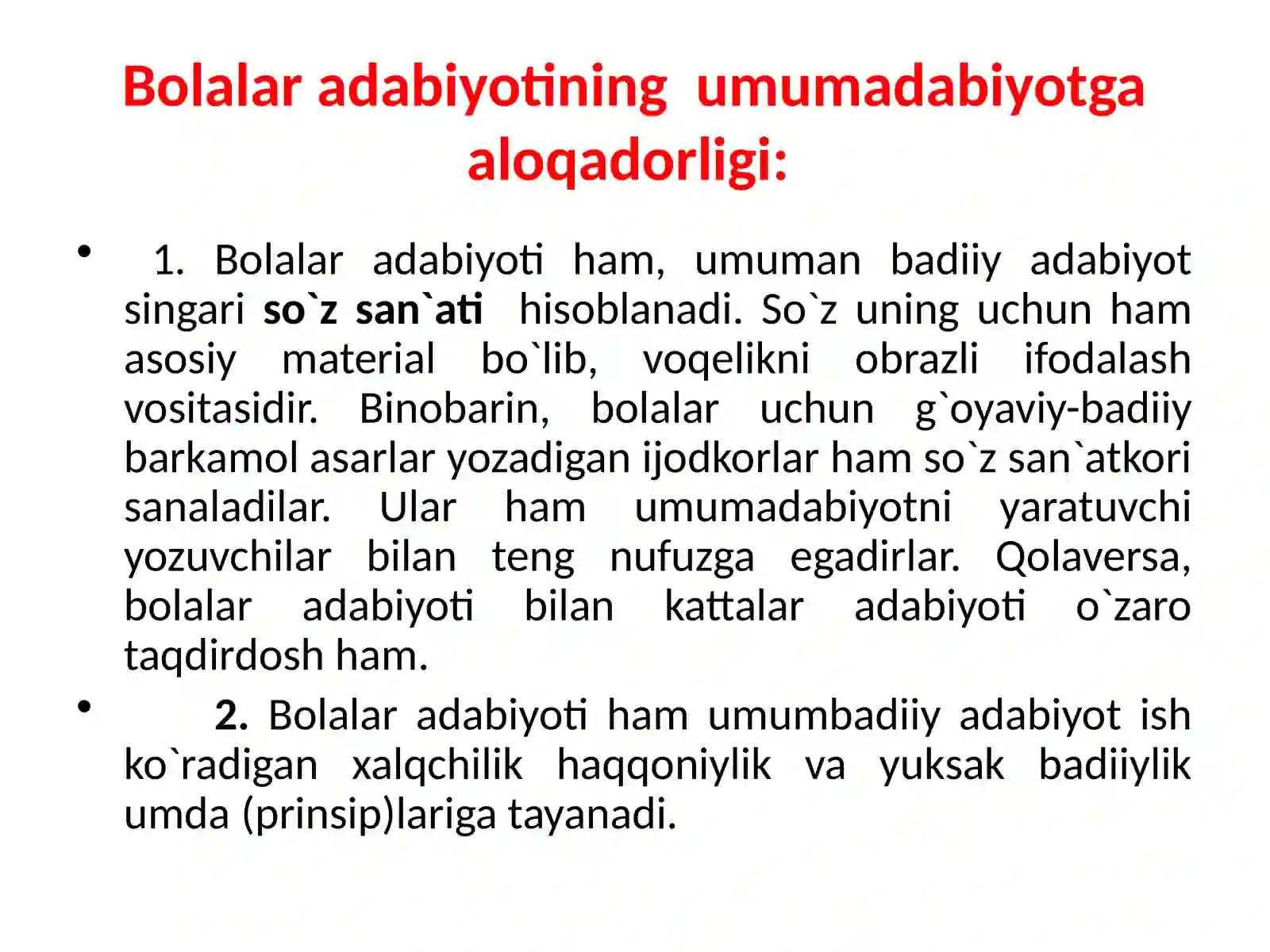 Bolalar adabiyotining umumadabiyotga aloqadorligi:

• 1. Bolalar adabiyoti ham, umuman badiiy adabiyot singari so`z san`ati hisoblanadi. So`z uning uchun ham asosiy material bo`lib, voqelikni obrazli ifodalash vositasidir. Binobarin, bolalar uchun g`oyaviy-badiiy barkamol asarlar yozadigan ijodkorlar ham so`z san`atkori sanaladilar. Ular ham umumadabiyotni yaratuvchi yozuvchilar bilan teng nufuzga egadirlar. Qolaversa, bolalar adabiyoti bilan kattalar adabiyoti o`zaro taqdirdosh ham.

• 2. Bolalar adabiyoti ham umumbadiiy adabiyot ish ko`radigan xalqchilik haqqoniylik va yuksak badiiylik umda (prinsip)lariga tayanadi.